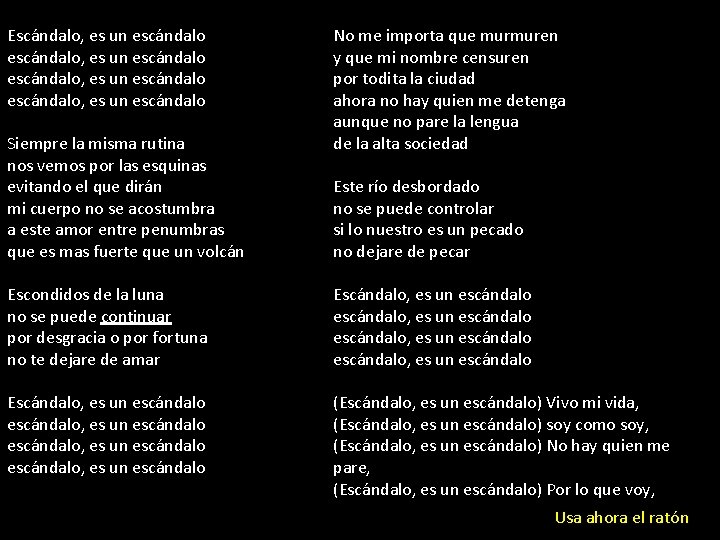 Escándalo, es un escándalo
escándalo, es un escándalo
escándalo, es un escándalo
escándalo, es un escándalo

Siempre la misma rutina
nos vemos por las esquinas
evitando el que dirán
mi cuerpo no se acostumbra
a este amor entre penumbras
que es mas fuerte que un volcán

Escondidos de la luna
no se puede continuar
por desgracia o por fortuna
no te dejare de amar

Escándalo, es un escándalo
escándalo, es un escándalo
escándalo, es un escándalo
escándalo, es un escándalo

No me importa que murmuren
y que mi nombre censuren
por todita la ciudad
ahora no hay quien me detenga
aunque no pare la lengua
de la alta sociedad

Este río desbordado
no se puede controlar
si lo nuestro es un pecado
no dejare de pecar

Escándalo, es un escándalo
escándalo, es un escándalo
escándalo, es un escándalo
escándalo, es un escándalo

(Escándalo, es un escándalo) Vivo mi vida,
(Escándalo, es un escándalo) soy como soy,
(Escándalo, es un escándalo) No hay quien me pare,
(Escándalo, es un escándalo) Por lo que voy,

Usa ahora el ratón